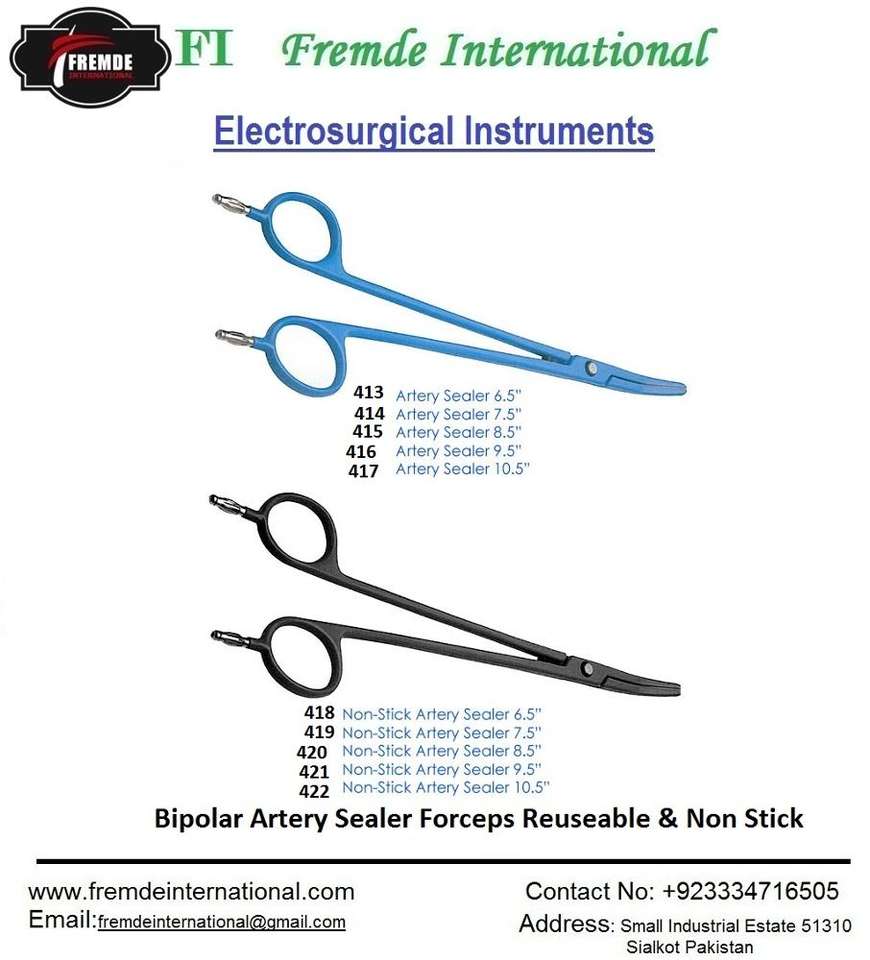 FREMDE
INTERNATIONAL

FI Fremde International

Electrosurgical Instruments

413 Artery Sealer 6.5"
414 Artery Sealer 7.5"
415 Artery Sealer 8.5"
416 Artery Sealer 9.5"
417 Artery Sealer 10.5"

418 Non-Stick Artery Sealer 6.5"
419 Non-Stick Artery Sealer 7.5"
420 Non-Stick Artery Sealer 8.5"
421 Non-Stick Artery Sealer 9.5"
422 Non-Stick Artery Sealer 10.5"

Bipolar Artery Sealer Forceps Reuseable & Non Stick

www.fremdeinternational.com
Email:fremdeinternational@gmail.com

Contact No: +923334716505
Address: Small Industrial Estate 51310
Sialkot Pakistan